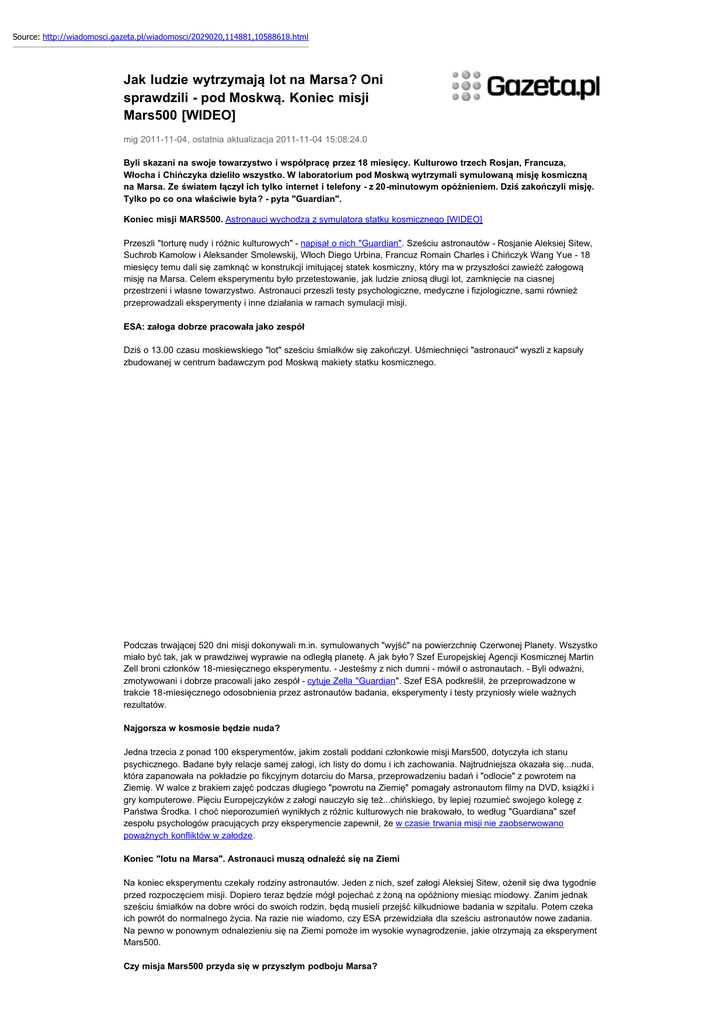 Source: http://wiadomosci.gazeta.pl/wiadomosci/2029020,114881,10588618.html

Jak ludzie wytrzymają lot na Marsa? Oni sprawdzili - pod Moskwą. Koniec misji Mars500 [WIDEO]

Gazeta.pl

mig 2011-11-04, ostatnia aktualizacja 2011-11-04 15:08:24.0

Byli skazani na swoje towarzystwo i współpracę przez 18 miesięcy. Kulturowo trzech Rosjan, Francuza, Włocha i Chińczyka dzieliło wszystko. W laboratorium pod Moskwą wytrzymali symulowaną misję kosmiczną na Marsa. Ze światem łączył ich tylko internet i telefony - z 20-minutowym opóźnieniem. Dziś zakończyli misję. Tylko po co ona właściwie była? - pyta "Guardian".

Koniec misji MARS500. Astronauci wychodzą z symulatora statku kosmicznego [WIDEO]

Przeszli "torturę nudy i różnic kulturowych" - napisał o nich "Guardian". Sześciu astronautów - Rosjanie Aleksiej Sitew, Suchrob Kamolow i Aleksander Smolewskij, Włoch Diego Urbina, Francuz Romain Charles i Chińczyk Wang Yue - 18 miesięcy temu dali się zamknąć w konstrukcji imitującej statek kosmiczny, który ma w przyszłości zawieźć załogową misję na Marsa. Celem eksperymentu było przetestowanie, jak ludzie zniosą długi lot, zamknięcie na ciasnej przestrzeni i własne towarzystwo. Astronauci przeszli testy psychologiczne, medyczne i fizjologiczne, sami również przeprowadzali eksperymenty i inne działania w ramach symulacji misji.

ESA: załoga dobrze pracowała jako zespół

Dziś o 13.00 czasu moskiewskiego "lot" sześciu śmiałków się zakończył. Uśmiechnięci "astronauci" wyszli z kapsuły zbudowanej w centrum badawczym pod Moskwą makiety statku kosmicznego.

Podczas trwającej 520 dni misji dokonywali m.in. symulowanych "wyjść" na powierzchnię Czerwonej Planety. Wszystko miało być tak, jak w prawdziwej wyprawie na odległą planetę. A jak było? Szef Europejskiej Agencji Kosmicznej Martin Zell broni członków 18-miesięcznego eksperymentu. - Jesteśmy z nich dumni - mówił o astronautach. - Byli odważni, zmotywowani i dobrze pracowali jako zespół - cytuje Zella "Guardian". Szef ESA podkreślił, że przeprowadzone w trakcie 18-miesięcznego odosobnienia przez astronautów badania, eksperymenty i testy przyniosły wiele ważnych rezultatów.

Najgorsza w kosmosie będzie nuda?

Jedna trzecia z ponad 100 eksperymentów, jakim zostali poddani członkowie misji Mars500, dotyczyła ich stanu psychicznego. Badane były relacje samej załogi, ich listy do domu i ich zachowania. Najtrudniejsza okazała się...nuda, która zapanowała na pokładzie po fikcyjnym dotarciu do Marsa, przeprowadzeniu badań i "odlocie" z powrotem na Ziemię. W walce z brakiem zajęć podczas długiego "powrotu na Ziemię" pomagały astronautom filmy na DVD, książki i gry komputerowe. Pięciu Europejczyków z załogi nauczyło się też...chińskiego, by lepiej rozumieć swojego kolegę z Państwa Środka. I choć nieporozumień wynikłych z różnic kulturowych nie brakowało, to według "Guardiana" szef zespołu psychologów pracujących przy eksperymencie zapewnił, że w czasie trwania misji nie zaobserwowano poważnych konfliktów w załodze.

Koniec "lotu na Marsa". Astronauci muszą odnaleźć się na Ziemi

Na koniec eksperymentu czekały rodziny astronautów. Jeden z nich, szef załogi Aleksiej Sitew, ożenił się dwa tygodnie przed rozpoczęciem misji. Dopiero teraz będzie mógł pojechać z żoną na opóźniony miesiąc miodowy. Zanim jednak sześciu śmiałków na dobre wróci do swoich rodzin, będą musieli przejść kilkudniowe badania w szpitalu. Potem czeka ich powrót do normalnego życia. Na razie nie wiadomo, czy ESA przewidziała dla sześciu astronautów nowe zadania. Na pewno w ponownym odnalezieniu się na Ziemi pomoże im wysokie wynagrodzenie, jakie otrzymają za eksperyment Mars500.

Czy misja Mars500 przyda się w przyszłym podboju Marsa?